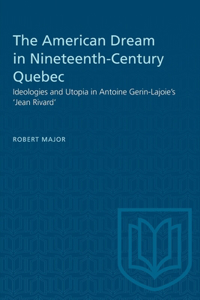 The American Dream in Nineteenth-Century Quebec

Ideologies and Utopia in Antoine Gerin-Lajoie's 'Jean Rivard'

ROBERT MAJOR